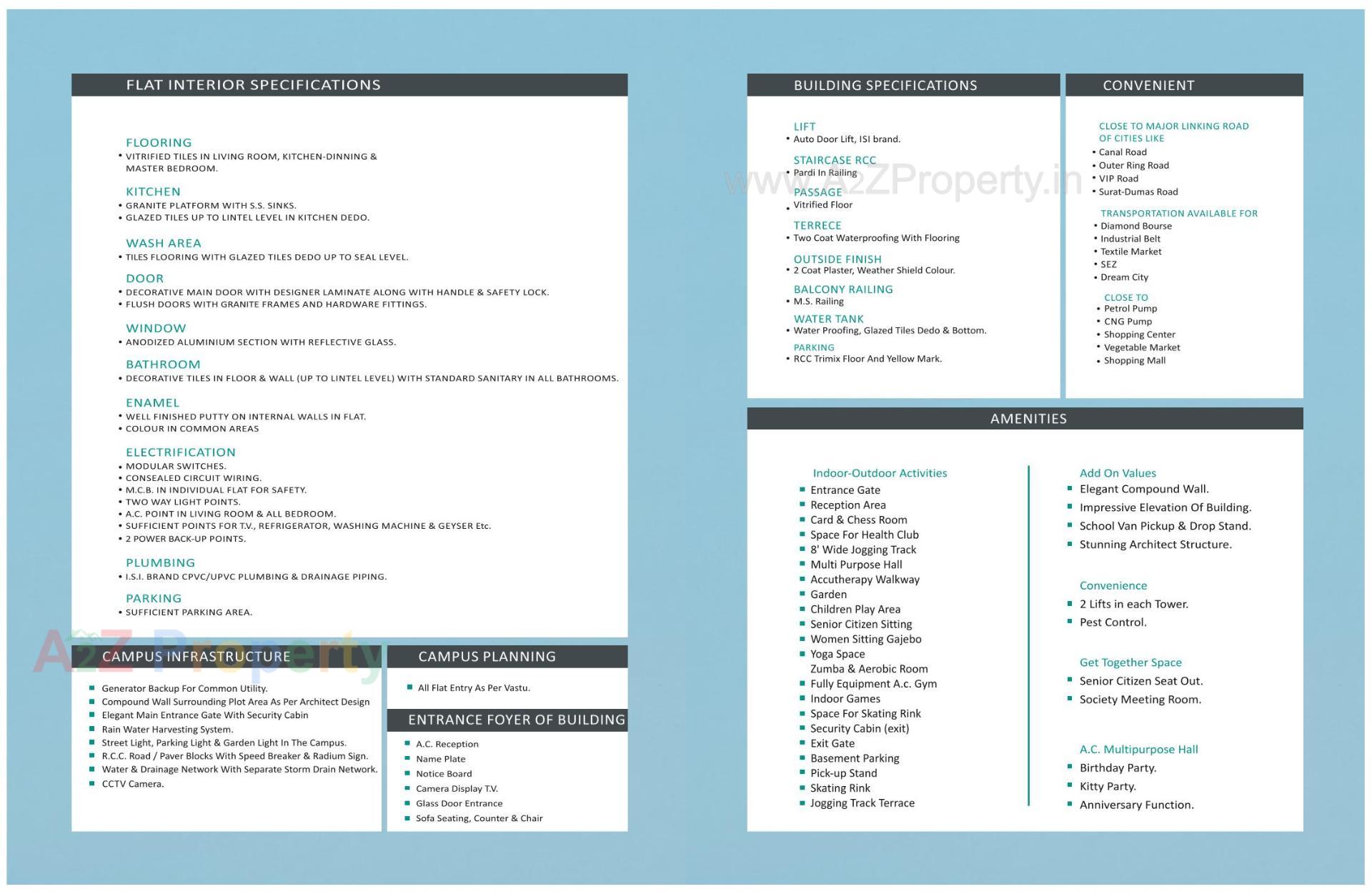 FLAT INTERIOR SPECIFICATIONS

FLOORING
• VITRIFIED TILES IN LIVING ROOM, KITCHEN-DINNING & MASTER BEDROOM.

KITCHEN
• GRANITE PLATFORM WITH S.S. SINKS.
• GLAZED TILES UP TO LINTEL LEVEL IN KITCHEN DEDO.

WASH AREA
• TILES FLOORING WITH GLAZED TILES DEDO UP TO SEAL LEVEL.

DOOR
• DECORATIVE MAIN DOOR WITH DESIGNER LAMINATE ALONG WITH HANDLE & SAFETY LOCK.
• FLUSH DOORS WITH GRANITE FRAMES AND HARDWARE FITTINGS.

WINDOW
• ANODIZED ALUMINIUM SECTION WITH REFLECTIVE GLASS.

BATHROOM
• DECORATIVE TILES IN FLOOR & WALL (UP TO LINTEL LEVEL) WITH STANDARD SANITARY IN ALL BATHROOMS.

ENAMEL
• WELL FINISHED PUTTY ON INTERNAL WALLS IN FLAT.
• COLOUR IN COMMON AREAS

ELECTRIFICATION
• MODULAR SWITCHES.
• CONSEALED CIRCUIT WIRING.
• M.C.B. IN INDIVIDUAL FLAT FOR SAFETY.
• TWO WAY LIGHT POINTS.
• A.C. POINT IN LIVING ROOM & ALL BEDROOM.
• SUFFICIENT POINTS FOR T.V., REFRIGERATOR, WASHING MACHINE & GEYSER Etc.
• 2 POWER BACK-UP POINTS.

PLUMBING
• I.S.I. BRAND CPVC/UPVC PLUMBING & DRAINAGE PIPING.

PARKING
• SUFFICIENT PARKING AREA.

A2Z Property

CAMPUS INFRASTRUCTURE
▪ Generator Backup For Common Utility.
▪ Compound Wall Surrounding Plot Area As Per Architect Design
▪ Elegant Main Entrance Gate With Security Cabin
▪ Rain Water Harvesting System.
▪ Street Light, Parking Light & Garden Light In The Campus.
▪ R.C.C. Road / Paver Blocks With Speed Breaker & Radium Sign.
▪ Water & Drainage Network With Separate Storm Drain Network.
▪ CCTV Camera.

CAMPUS PLANNING
▪ All Flat Entry As Per Vastu.

ENTRANCE FOYER OF BUILDING
▪ A.C. Reception
▪ Name Plate
▪ Notice Board
▪ Camera Display T.V.
▪ Glass Door Entrance
▪ Sofa Seating, Counter & Chair

BUILDING SPECIFICATIONS

LIFT
• Auto Door Lift, ISI brand.

STAIRCASE RCC
• Pardi In Railing

www.A2ZProperty.in

PASSAGE
• Vitrified Floor

TERRECE
• Two Coat Waterproofing With Flooring

OUTSIDE FINISH
• 2 Coat Plaster, Weather Shield Colour.

BALCONY RAILING
• M.S. Railing

WATER TANK
• Water Proofing, Glazed Tiles Dedo & Bottom.

PARKING
• RCC Trimix Floor And Yellow Mark.

CONVENIENT

CLOSE TO MAJOR LINKING ROAD OF CITIES LIKE
• Canal Road
• Outer Ring Road
• VIP Road
• Surat-Dumas Road

TRANSPORTATION AVAILABLE FOR
• Diamond Bourse
• Industrial Belt
• Textile Market
• SEZ
• Dream City

CLOSE TO
• Petrol Pump
• CNG Pump
• Shopping Center
• Vegetable Market
• Shopping Mall

AMENITIES

Indoor-Outdoor Activities
▪ Entrance Gate
▪ Reception Area
▪ Card & Chess Room
▪ Space For Health Club
▪ 8' Wide Jogging Track
▪ Multi Purpose Hall
▪ Accutherapy Walkway
▪ Garden
▪ Children Play Area
▪ Senior Citizen Sitting
▪ Women Sitting Gajebo
▪ Yoga Space
Zumba & Aerobic Room
▪ Fully Equipment A.c. Gym
▪ Indoor Games
▪ Space For Skating Rink
▪ Security Cabin (exit)
▪ Exit Gate
▪ Basement Parking
▪ Pick-up Stand
▪ Skating Rink
▪ Jogging Track Terrace

Add On Values
▪ Elegant Compound Wall.
▪ Impressive Elevation Of Building.
▪ School Van Pickup & Drop Stand.
▪ Stunning Architect Structure.

Convenience
▪ 2 Lifts in each Tower.
▪ Pest Control.

Get Together Space
▪ Senior Citizen Seat Out.
▪ Society Meeting Room.

A.C. Multipurpose Hall
▪ Birthday Party.
▪ Kitty Party.
▪ Anniversary Function.